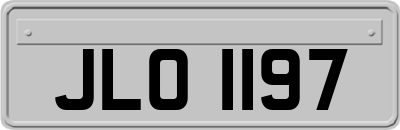 JLO 1197